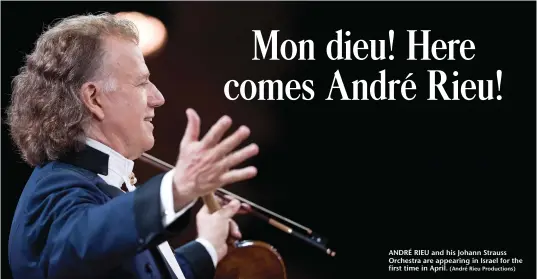 Mon dieu! Here comes André Rieu!

ANDRÉ RIEU and his Johann Strauss Orchestra are appearing in Israel for the first time in April. (André Rieu Productions)